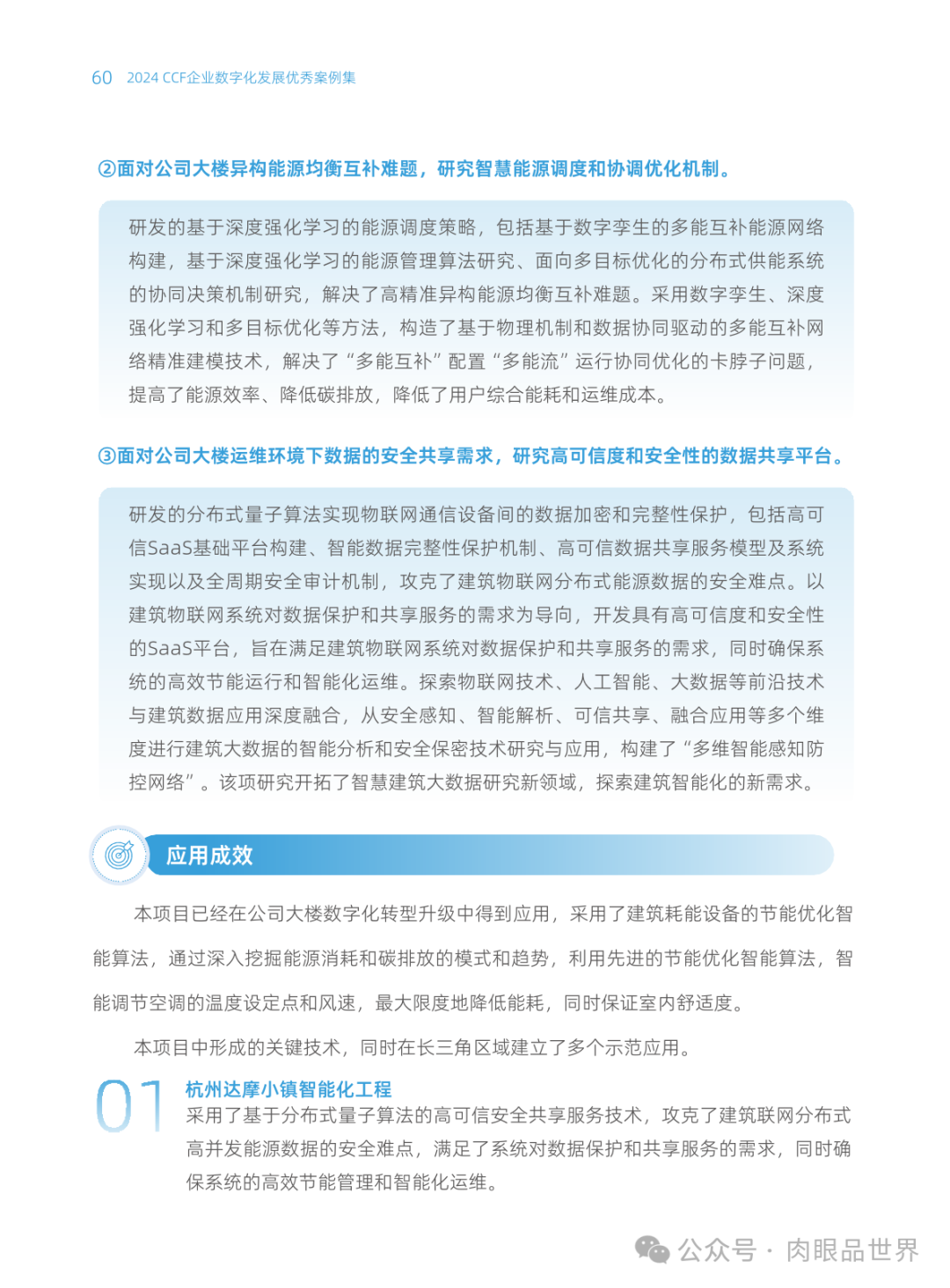 60 2024 CCF企业数字化发展优秀案例集

②面对公司大楼异构能源均衡互补难题，研究智慧能源调度和协调优化机制。

研发的基于深度强化学习的能源调度策略，包括基于数字孪生的多能互补能源网络构建，基于深度强化学习的能源管理算法研究、面向多目标优化的分布式供能系统的协同决策机制研究，解决了高精准异构能源均衡互补难题。采用数字孪生、深度强化学习和多目标优化等方法，构造了基于物理机制和数据协同驱动的多能互补网络精准建模技术，解决了“多能互补”配置“多能流”运行协同优化的卡脖子问题，提高了能源效率、降低碳排放，降低了用户综合能耗和运维成本。

③面对公司大楼运维环境下数据的安全共享需求，研究高可信度和安全性的数据共享平台。

研发的分布式量子算法实现物联网通信设备间的数据加密和完整性保护，包括高可信SaaS基础平台构建、智能数据完整性保护机制、高可信数据共享服务模型及系统实现以及全周期安全审计机制，攻克了建筑物联网分布式能源数据的安全难点。以建筑物联网系统对数据保护和共享服务的需求为导向，开发具有高可信度和安全性的SaaS平台，旨在满足建筑物联网系统对数据保护和共享服务的需求，同时确保系统的高效节能运行和智能化运维。探索物联网技术、人工智能、大数据等前沿技术与建筑数据应用深度融合，从安全感知、智能解析、可信共享、融合应用等多个维度进行建筑大数据的智能分析和安全保密技术研究与应用，构建了“多维智能感知防控网络”。该项研究开拓了智慧建筑大数据研究新领域，探索建筑智能化的新需求。

应用成效

本项目已经在公司大楼数字化转型升级中得到应用，采用了建筑耗能设备的节能优化智能算法，通过深入挖掘能源消耗和碳排放的模式和趋势，利用先进的节能优化智能算法，智能调节空调的温度设定点和风速，最大限度地降低能耗，同时保证室内舒适度。

本项目中形成的关键技术，同时在长三角区域建立了多个示范应用。

01 杭州达摩小镇智能化工程
采用了基于分布式量子算法的高可信安全共享服务技术，攻克了建筑联网分布式高并发能源数据的安全难点，满足了系统对数据保护和共享服务的需求，同时确保系统的高效节能管理和智能化运维。

公众号 · 肉眼品世界